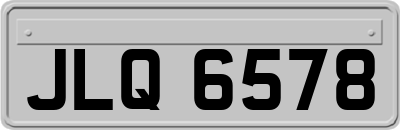 JLQ 6578